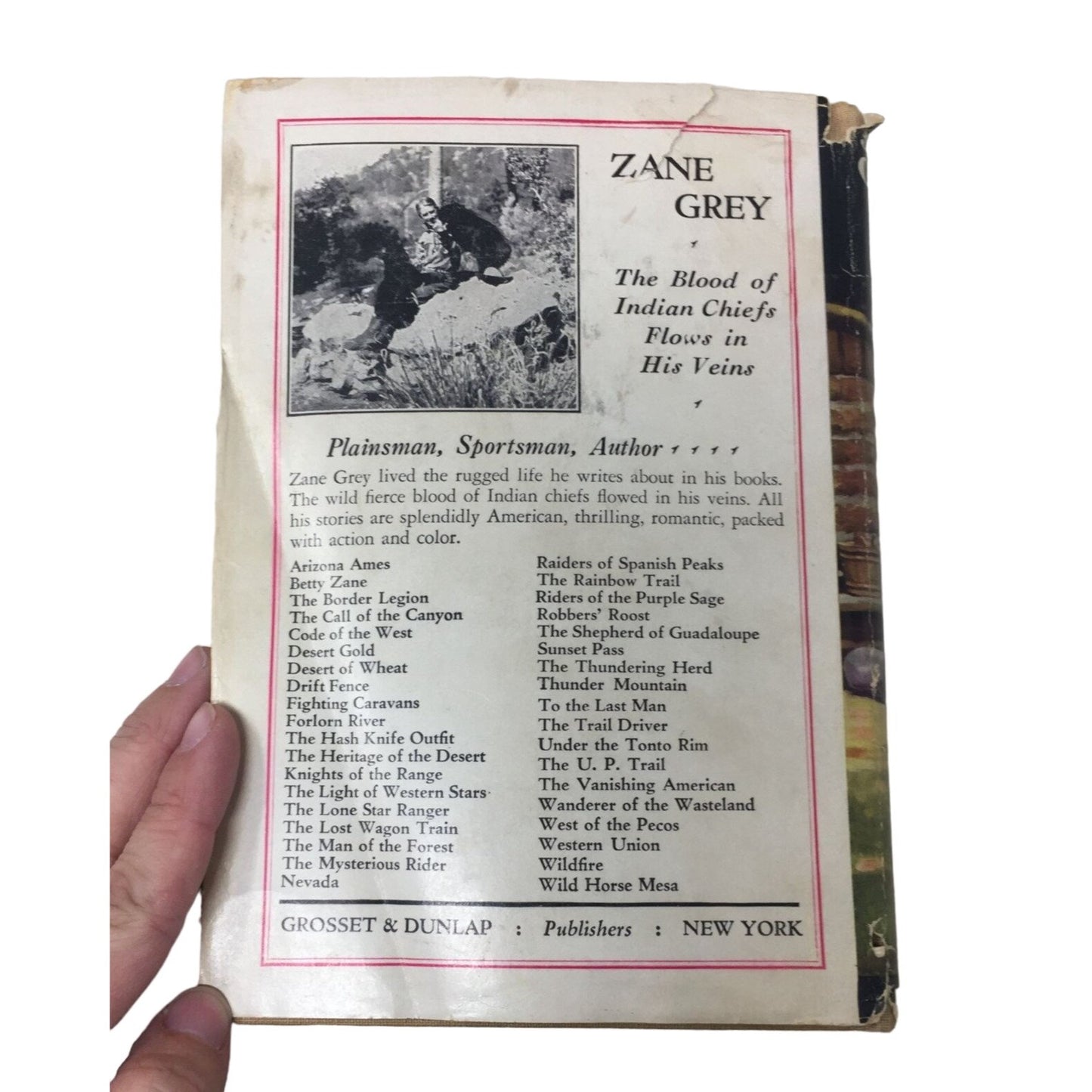 ZANE GREY

The Blood of Indian Chiefs Flows in His Veins

Plainsman, Sportsman, Author

Zane Grey lived the rugged life he writes about in his books. The wild fierce blood of Indian chiefs flowed in his veins. All his stories are splendidly American, thrilling, romantic, packed with action and color.

Arizona Ames
Betty Zane
The Border Legion
The Call of the Canyon
Code of the West
Desert Gold
Desert of Wheat
Drift Fence
Fighting Caravans
Forlorn River
The Hash Knife Outfit
The Heritage of the Desert
Knights of the Range
The Light of Western Stars
The Lone Star Ranger
The Lost Wagon Train
The Man of the Forest
The Mysterious Rider
Nevada

Raiders of Spanish Peaks
The Rainbow Trail
Riders of the Purple Sage
Robbers' Roost
The Shepherd of Guadaloupe
Sunset Pass
The Thundering Herd
Thunder Mountain
To the Last Man
The Trail Driver
Under the Tonto Rim
The U. P. Trail
The Vanishing American
Wanderer of the Wasteland
West of the Pecos
Western Union
Wildfire
Wild Horse Mesa

GROSSET & DUNLAP : Publishers : NEW YORK